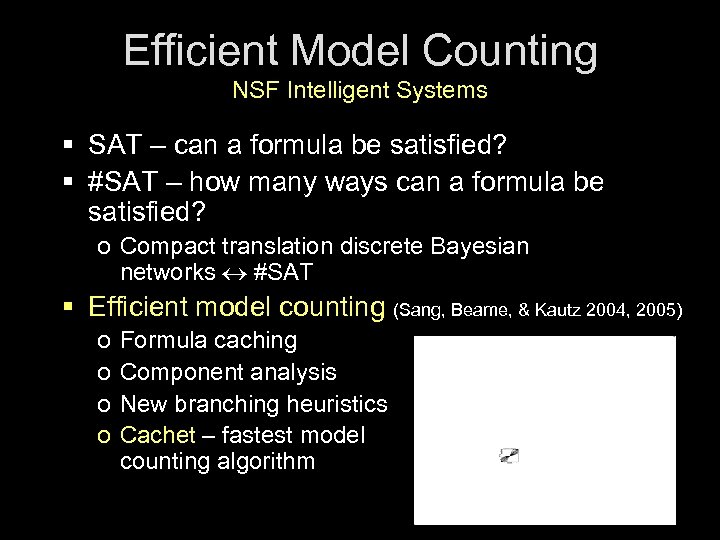 Efficient Model Counting
NSF Intelligent Systems

▪ SAT – can a formula be satisfied?
▪ #SAT – how many ways can a formula be satisfied?
o Compact translation discrete Bayesian networks $\leftrightarrow$ #SAT
▪ Efficient model counting (Sang, Beame, & Kautz 2004, 2005)
o Formula caching
o Component analysis
o New branching heuristics
o Cachet – fastest model counting algorithm